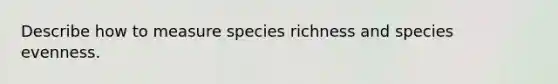 Describe how to measure species richness and species evenness.